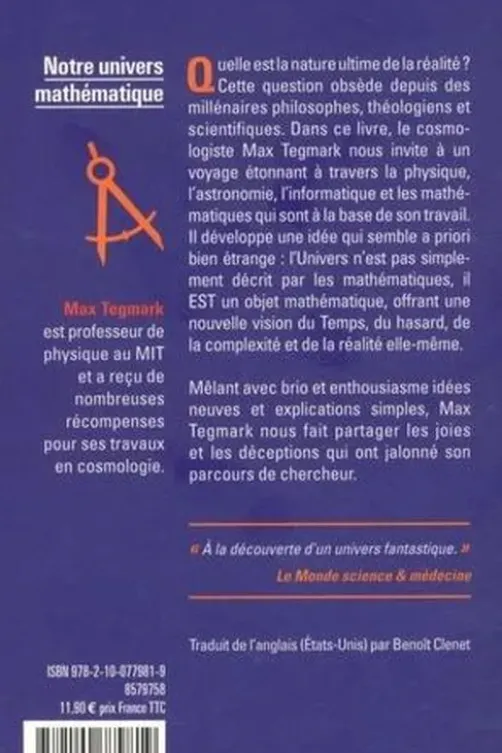 Notre univers mathématique

Max Tegmark est professeur de physique au MIT et a reçu de nombreuses récompenses pour ses travaux en cosmologie.

Quelle est la nature ultime de la réalité ? Cette question obsède depuis des millénaires philosophes, théologiens et scientifiques. Dans ce livre, le cosmologiste Max Tegmark nous invite à un voyage étonnant à travers la physique, l'astronomie, l'informatique et les mathématiques qui sont à la base de son travail. Il développe une idée qui semble a priori bien étrange : l'Univers n'est pas simplement décrit par les mathématiques, il EST un objet mathématique, offrant une nouvelle vision du Temps, du hasard, de la complexité et de la réalité elle-même.

Mêlant avec brio et enthousiasme idées neuves et explications simples, Max Tegmark nous fait partager les joies et les déceptions qui ont jalonné son parcours de chercheur.

« À la découverte d'un univers fantastique. »
Le Monde science & médecine

Traduit de l'anglais (États-Unis) par Benoît Clenet

ISBN 978-2-10-077981-9
8579758
11,90 € prix France TTC